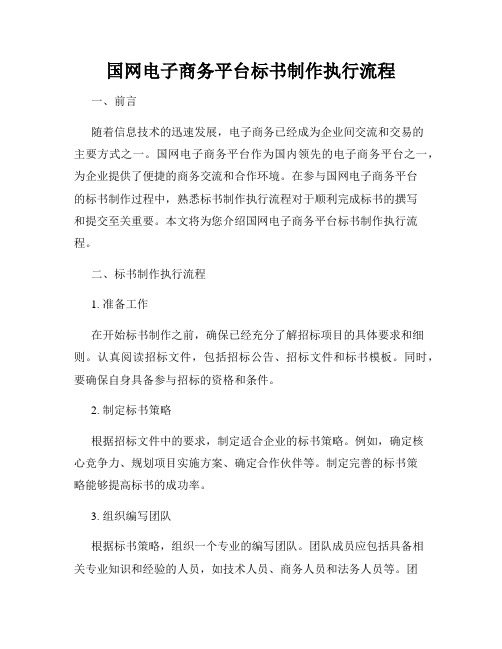 国网电子商务平台标书制作执行流程

一、前言

随着信息技术的迅速发展，电子商务已经成为企业间交流和交易的主要方式之一。国网电子商务平台作为国内领先的电子商务平台之一，为企业提供了便捷的商务交流和合作环境。在参与国网电子商务平台的标书制作过程中，熟悉标书制作执行流程对于顺利完成标书的撰写和提交至关重要。本文将为您介绍国网电子商务平台标书制作执行流程。

二、标书制作执行流程

1. 准备工作

在开始标书制作之前，确保已经充分了解招标项目的具体要求和细则。认真阅读招标文件，包括招标公告、招标文件和标书模板。同时，要确保自身具备参与招标的资格和条件。

2. 制定标书策略

根据招标文件中的要求，制定适合企业的标书策略。例如，确定核心竞争力、规划项目实施方案、确定合作伙伴等。制定完善的标书策略能够提高标书的成功率。

3. 组织编写团队

根据标书策略，组织一个专业的编写团队。团队成员应包括具备相关专业知识和经验的人员，如技术人员、商务人员和法务人员等。团